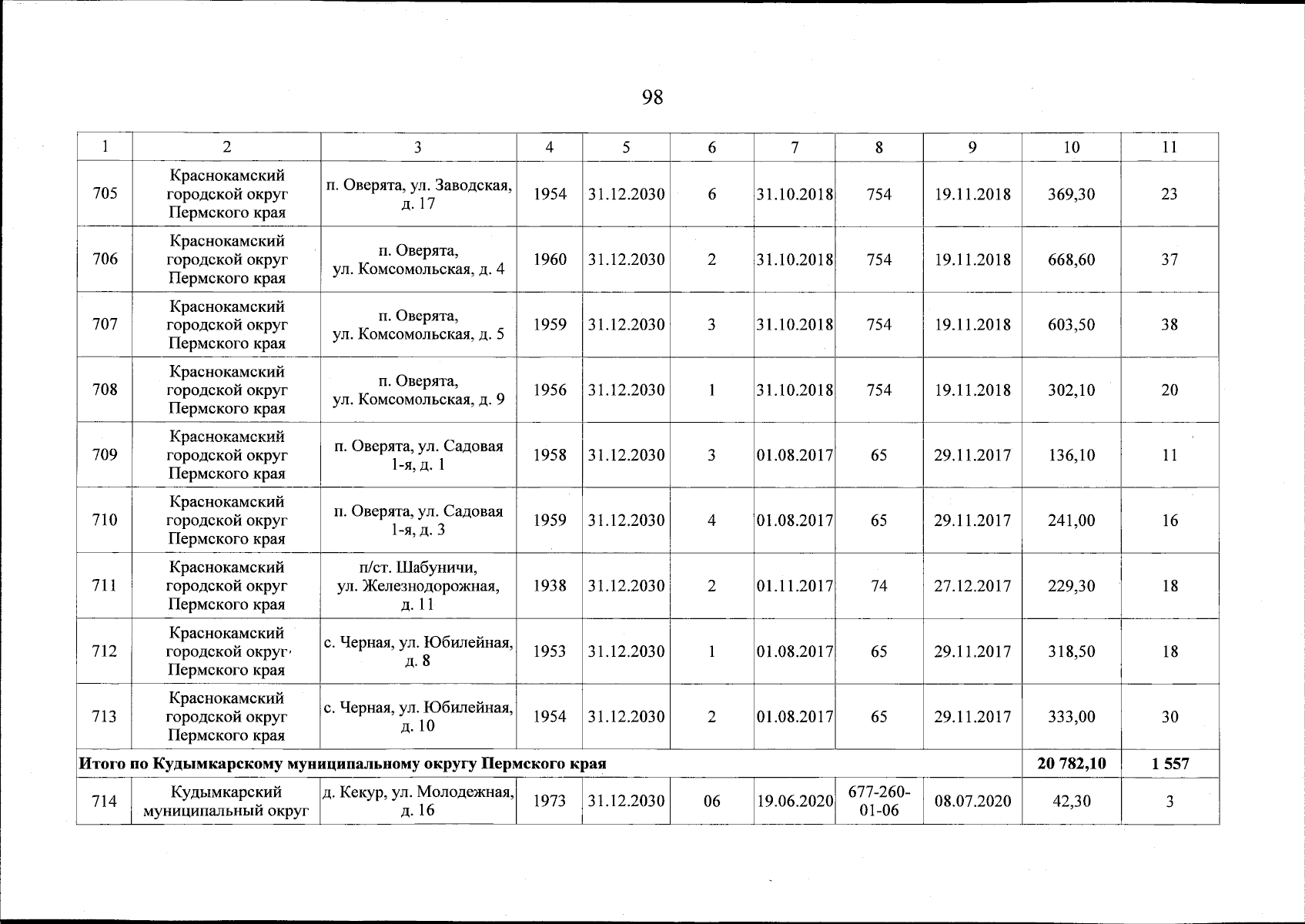 98

| 1 | 2 | 3 | 4 | 5 | 6 | 7 | 8 | 9 | 10 | 11 |
|---|---|---|---|---|---|---|---|---|---|---|
| 705 | Краснокамский городской округ Пермского края | п. Оверята, ул. Заводская, д. 17 | 1954 | 31.12.2030 | 6 | 31.10.2018 | 754 | 19.11.2018 | 369,30 | 23 |
| 706 | Краснокамский городской округ Пермского края | п. Оверята, ул. Комсомольская, д. 4 | 1960 | 31.12.2030 | 2 | 31.10.2018 | 754 | 19.11.2018 | 668,60 | 37 |
| 707 | Краснокамский городской округ Пермского края | п. Оверята, ул. Комсомольская, д. 5 | 1959 | 31.12.2030 | 3 | 31.10.2018 | 754 | 19.11.2018 | 603,50 | 38 |
| 708 | Краснокамский городской округ Пермского края | п. Оверята, ул. Комсомольская, д. 9 | 1956 | 31.12.2030 | 1 | 31.10.2018 | 754 | 19.11.2018 | 302,10 | 20 |
| 709 | Краснокамский городской округ Пермского края | п. Оверята, ул. Садовая 1-я, д. 1 | 1958 | 31.12.2030 | 3 | 01.08.2017 | 65 | 29.11.2017 | 136,10 | 11 |
| 710 | Краснокамский городской округ Пермского края | п. Оверята, ул. Садовая 1-я, д. 3 | 1959 | 31.12.2030 | 4 | 01.08.2017 | 65 | 29.11.2017 | 241,00 | 16 |
| 711 | Краснокамский городской округ Пермского края | п/ст. Шабуничи, ул. Железнодорожная, д. 11 | 1938 | 31.12.2030 | 2 | 01.11.2017 | 74 | 27.12.2017 | 229,30 | 18 |
| 712 | Краснокамский городской округ Пермского края | с. Черная, ул. Юбилейная, д. 8 | 1953 | 31.12.2030 | 1 | 01.08.2017 | 65 | 29.11.2017 | 318,50 | 18 |
| 713 | Краснокамский городской округ Пермского края | с. Черная, ул. Юбилейная, д. 10 | 1954 | 31.12.2030 | 2 | 01.08.2017 | 65 | 29.11.2017 | 333,00 | 30 |
| Итого по Кудымкарскому муниципальному округу Пермского края | | | | | | | | | 20 782,10 | 1 557 |
| 714 | Кудымкарский муниципальный округ | д. Кекур, ул. Молодежная, д. 16 | 1973 | 31.12.2030 | 06 | 19.06.2020 | 677-260-01-06 | 08.07.2020 | 42,30 | 3 |